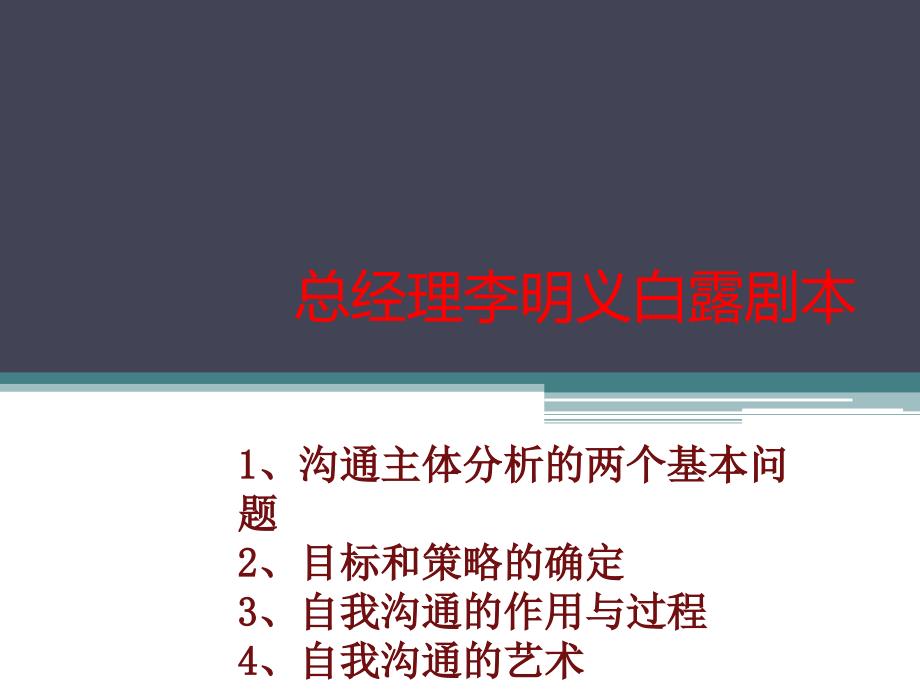 总经理李明义白露剧本

1、沟通主体分析的两个基本问题
2、目标和策略的确定
3、自我沟通的作用与过程
4、自我沟通的艺术